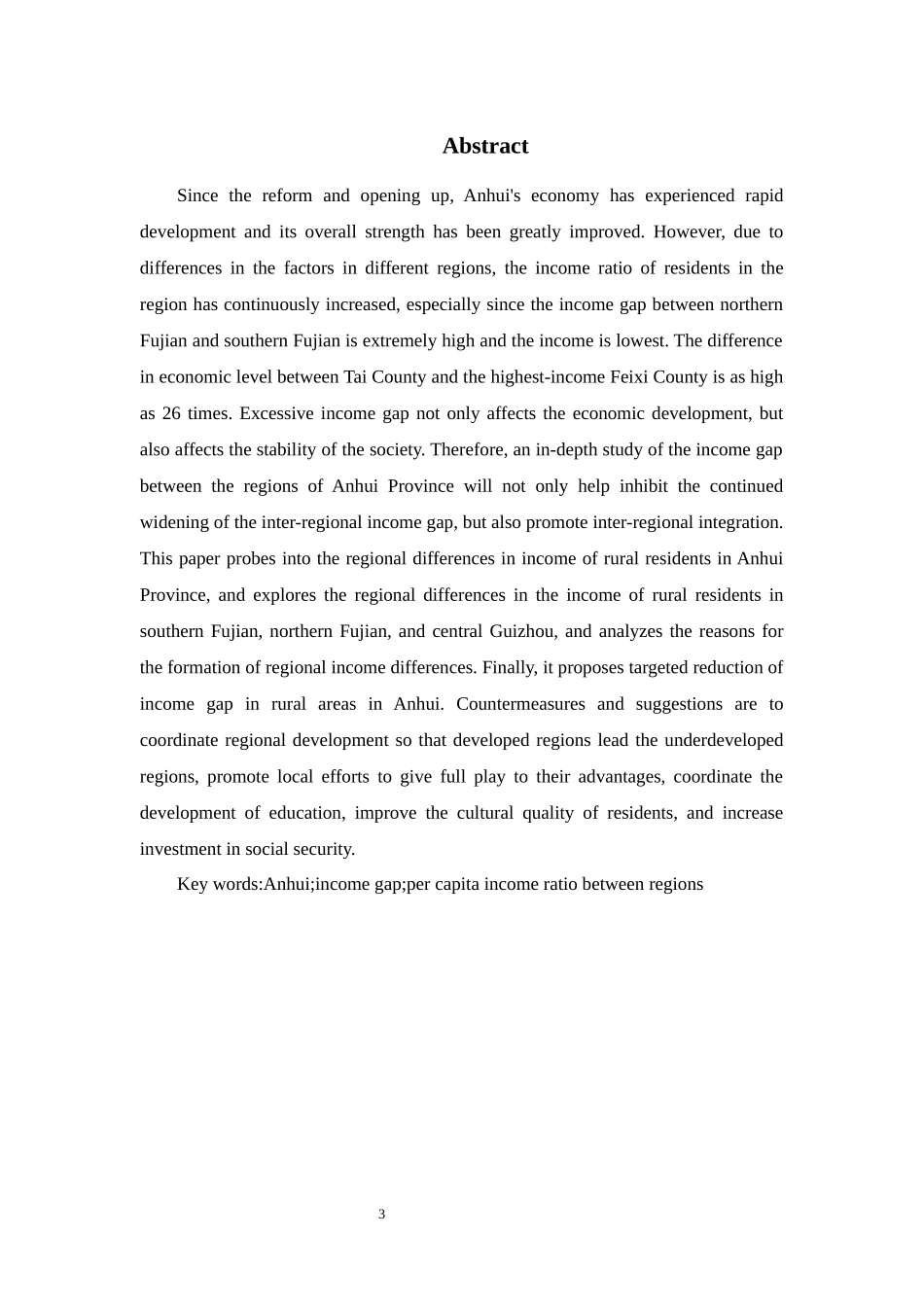 Abstract

Since the reform and opening up, Anhui's economy has experienced rapid development and its overall strength has been greatly improved. However, due to differences in the factors in different regions, the income ratio of residents in the region has continuously increased, especially since the income gap between northern Fujian and southern Fujian is extremely high and the income is lowest. The difference in economic level between Tai County and the highest-income Feixi County is as high as 26 times. Excessive income gap not only affects the economic development, but also affects the stability of the society. Therefore, an in-depth study of the income gap between the regions of Anhui Province will not only help inhibit the continued widening of the inter-regional income gap, but also promote inter-regional integration. This paper probes into the regional differences in income of rural residents in Anhui Province, and explores the regional differences in the income of rural residents in southern Fujian, northern Fujian, and central Guizhou, and analyzes the reasons for the formation of regional income differences. Finally, it proposes targeted reduction of income gap in rural areas in Anhui. Countermeasures and suggestions are to coordinate regional development so that developed regions lead the underdeveloped regions, promote local efforts to give full play to their advantages, coordinate the development of education, improve the cultural quality of residents, and increase investment in social security.

Key words:Anhui;income gap;per capita income ratio between regions

3